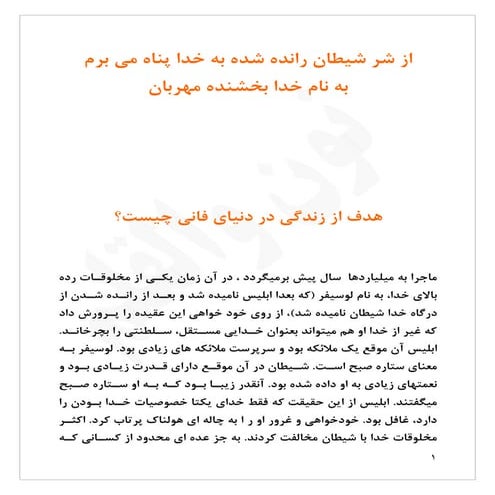 از شر شیطان رانده شده به خدا پناه می برم
به نام خدا بخشنده مهربان

هدف از زندگی در دنیای فانی چیست؟

ماجرا به میلیاردها سال پیش برمیگردد ، در آن زمان یکی از مخلوقات رده بالای خدا، به نام لوسیفر (که بعدا ابلیس نامیده شد و بعد از رانده شدن از درگاه خدا شیطان نامیده شد)، از روی خود خواهی این عقیده را پرورش داد که غیر از خدا او هم میتواند بعنوان خدایی مستقل، سلطنتی را بچرخاند. ابلیس آن موقع یک ملائکه بود و سرپرست ملائکه های زیادی بود. لوسیفر به معنای ستاره صبح است. شیطان در آن موقع دارای قدرت زیادی بود و نعمتهای زیادی به او داده شده بود. آنقدر زیبا بود که به او ستاره صبح میگفتند. ابلیس از این حقیقت که فقط خدای یکتا خصوصیات خدا بودن را دارد، غافل بود. خودخواهی و غرور او ر ا به چاله ای هولناک پرتاب کرد. اکثر مخلوقات خدا با شیطان مخالفت کردند. به جز عده ای محدود از کسانی که

۱